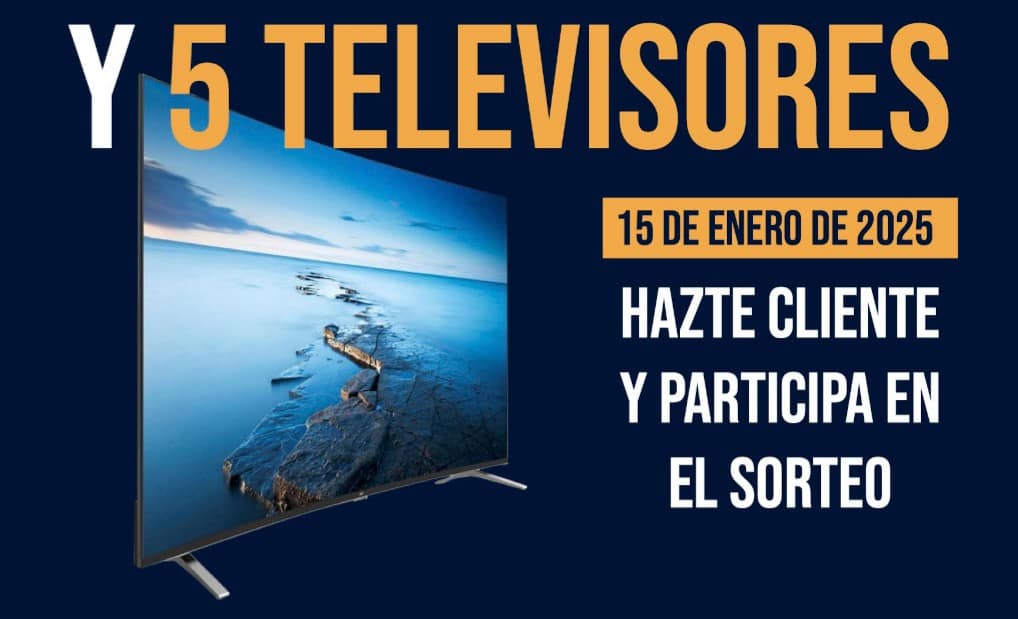 Y 5 TELEVISORES

15 DE ENERO DE 2025

HAZTE CLIENTE Y PARTICIPA EN EL SORTEO